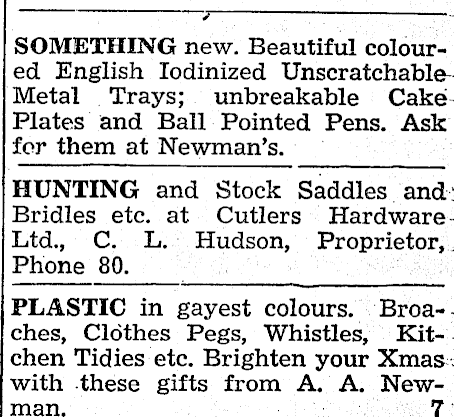 SOMETHING new. Beautiful coloured English Iodinized Unscratchable Metal Trays; unbreakable Cake Plates and Ball Pointed Pens. Ask for them at Newman's.

HUNTING and Stock Saddles and Bridles etc. at Cutlers Hardware Ltd., C. L. Hudson, Proprietor, Phone 80.

PLASTIC in gayest colours. Broaches, Clothes Pegs, Whistles, Kitchen Tidies etc. Brighten your Xmas with these gifts from A. A. Newman.

7